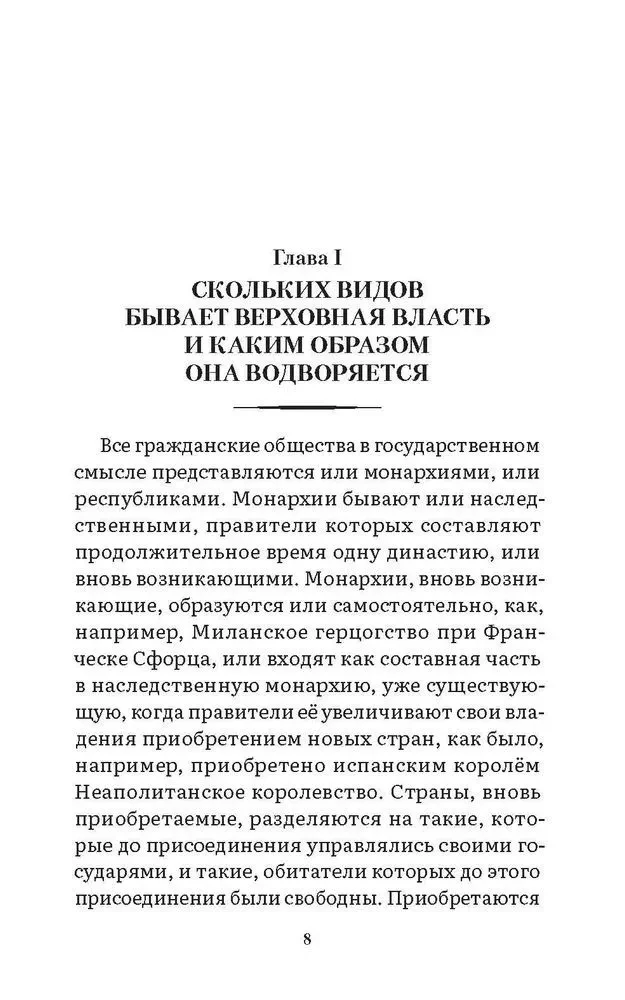 Глава I

СКОЛЬКИХ ВИДОВ
БЫВАЕТ ВЕРХОВНАЯ ВЛАСТЬ
И КАКИМ ОБРАЗОМ
ОНА ВОДВОРЯЕТСЯ

Все гражданские общества в государственном смысле представляются или монархиями, или республиками. Монархии бывают или наследственными, правители которых составляют продолжительное время одну династию, или вновь возникающими. Монархии, вновь возникающие, образуются или самостоятельно, как, например, Миланское герцогство при Франческе Сфорца, или входят как составная часть в наследственную монархию, уже существующую, когда правители её увеличивают свои владения приобретением новых стран, как было, например, приобретено испанским королём Неаполитанское королевство. Страны, вновь приобретаемые, разделяются на такие, которые до присоединения управлялись своими государями, и такие, обитатели которых до этого присоединения были свободны. Приобретаются

8